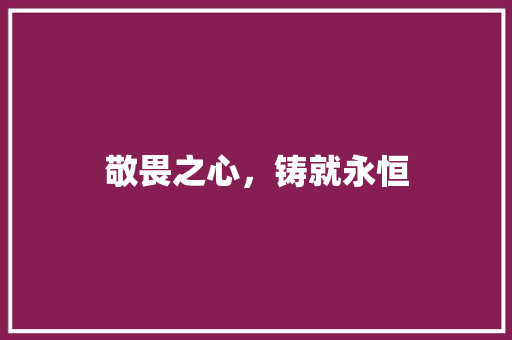 敬畏之心，铸就永恒